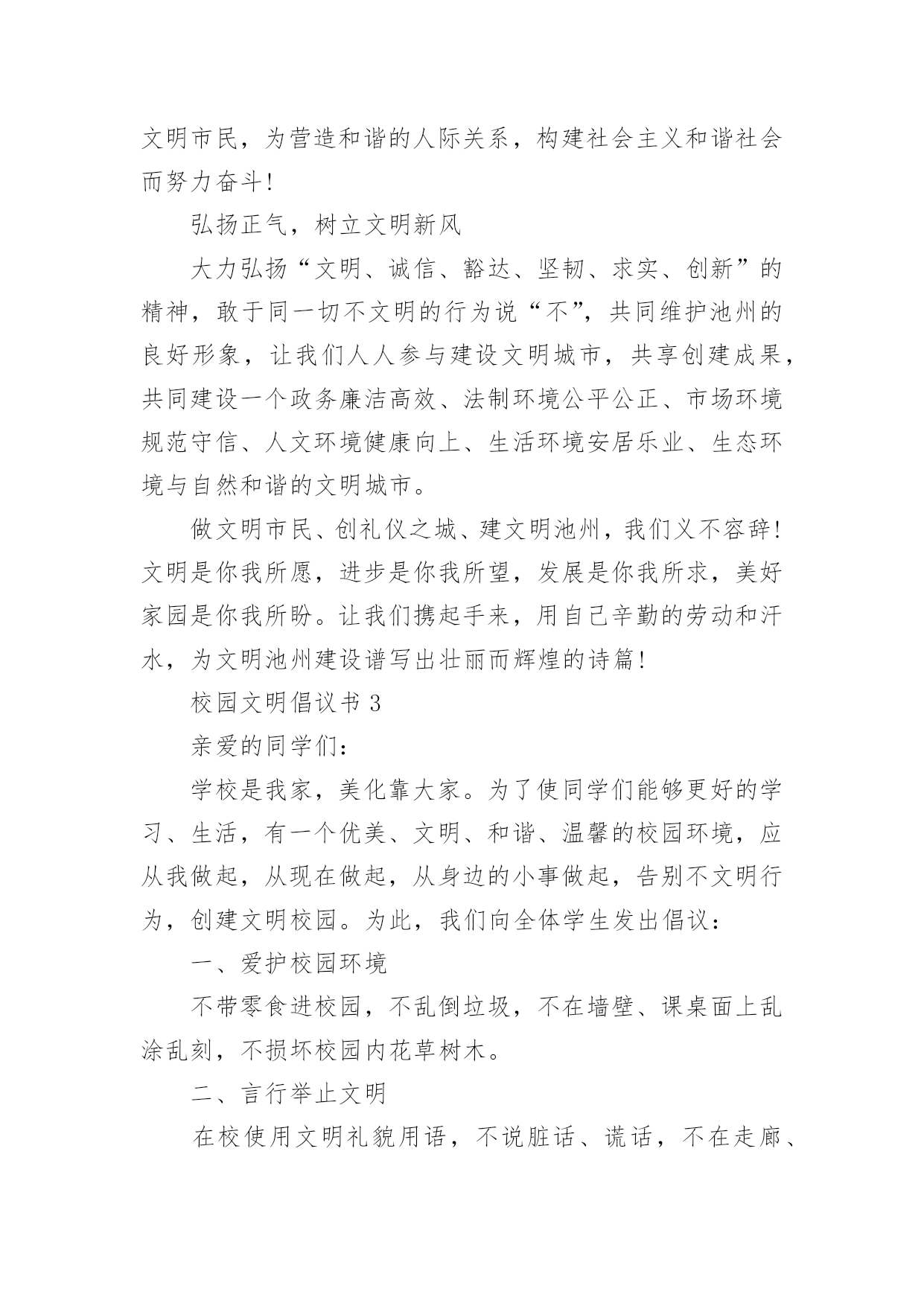 文明市民，为营造和谐的人际关系，构建社会主义和谐社会而努力奋斗!

弘扬正气，树立文明新风

大力弘扬“文明、诚信、豁达、坚韧、求实、创新”的精神，敢于同一切不文明的行为说“不”，共同维护池州的良好形象，让我们人人参与建设文明城市，共享创建成果，共同建设一个政务廉洁高效、法制环境公平公正、市场环境规范守信、人文环境健康向上、生活环境安居乐业、生态环境与自然和谐的文明城市。

做文明市民、创礼仪之城、建文明池州，我们义不容辞!文明是你我所愿，进步是你我所望，发展是你我所求，美好家园是你我所盼。让我们携起手来，用自己辛勤的劳动和汗水，为文明池州建设谱写出壮丽而辉煌的诗篇!

校园文明倡议书 3

亲爱的同学们:

学校是我家，美化靠大家。为了使同学们能够更好的学习、生活，有一个优美、文明、和谐、温馨的校园环境，应从我做起，从现在做起，从身边的小事做起，告别不文明行为，创建文明校园。为此，我们向全体学生发出倡议:

一、爱护校园环境

不带零食进校园，不乱倒垃圾，不在墙壁、课桌面上乱涂乱刻，不损坏校园内花草树木。

二、言行举止文明

在校使用文明礼貌用语，不说脏话、谎话，不在走廊、